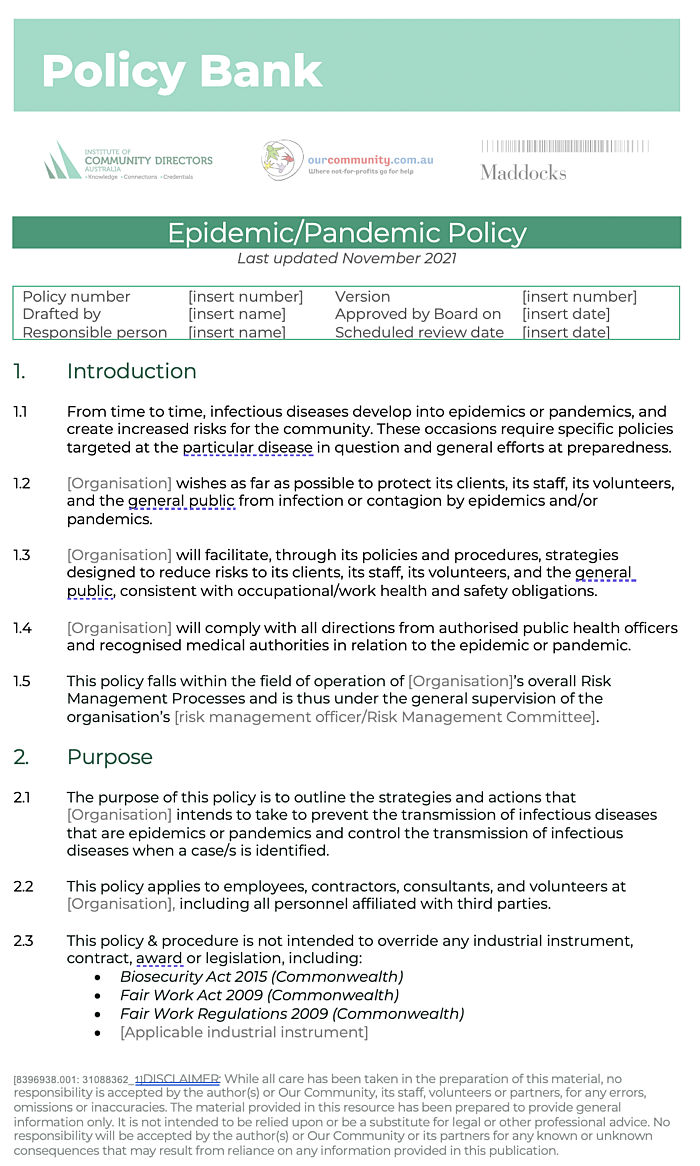 Policy Bank

INSTITUTE OF COMMUNITY DIRECTORS AUSTRALIA
• Knowledge • Connections • Credentials

ourcommunity.com.au
Where not-for-profits go for help

Maddocks

Epidemic/Pandemic Policy
Last updated November 2021

| Policy number | [insert number] | Version | [insert number] |
|---|---|---|---|
| Drafted by | [insert name] | Approved by Board on | [insert date] |
| Responsible person | [insert name] | Scheduled review date | [insert date] |

1. Introduction

1.1 From time to time, infectious diseases develop into epidemics or pandemics, and create increased risks for the community. These occasions require specific policies targeted at the particular disease in question and general efforts at preparedness.

1.2 [Organisation] wishes as far as possible to protect its clients, its staff, its volunteers, and the general public from infection or contagion by epidemics and/or pandemics.

1.3 [Organisation] will facilitate, through its policies and procedures, strategies designed to reduce risks to its clients, its staff, its volunteers, and the general public, consistent with occupational/work health and safety obligations.

1.4 [Organisation] will comply with all directions from authorised public health officers and recognised medical authorities in relation to the epidemic or pandemic.

1.5 This policy falls within the field of operation of [Organisation]'s overall Risk Management Processes and is thus under the general supervision of the organisation's [risk management officer/Risk Management Committee].

2. Purpose

2.1 The purpose of this policy is to outline the strategies and actions that [Organisation] intends to take to prevent the transmission of infectious diseases that are epidemics or pandemics and control the transmission of infectious diseases when a case/s is identified.

2.2 This policy applies to employees, contractors, consultants, and volunteers at [Organisation], including all personnel affiliated with third parties.

2.3 This policy & procedure is not intended to override any industrial instrument, contract, award or legislation, including:
• Biosecurity Act 2015 (Commonwealth)
• Fair Work Act 2009 (Commonwealth)
• Fair Work Regulations 2009 (Commonwealth)
• [Applicable industrial instrument]

[8396938.001: 31088362_1]DISCLAIMER: While all care has been taken in the preparation of this material, no responsibility is accepted by the author(s) or Our Community, its staff, volunteers or partners, for any errors, omissions or inaccuracies. The material provided in this resource has been prepared to provide general information only. It is not intended to be relied upon or be a substitute for legal or other professional advice. No responsibility will be accepted by the author(s) or Our Community or its partners for any known or unknown consequences that may result from reliance on any information provided in this publication.